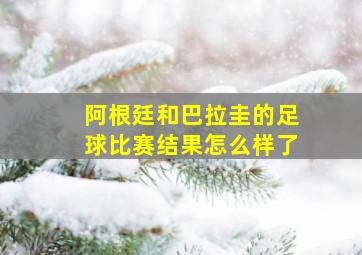 阿根廷和巴拉圭的足球比赛结果怎么样了